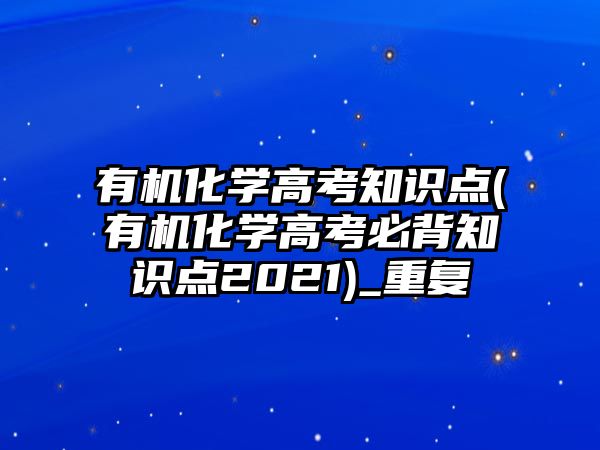 有机化学高考知识点(有机化学高考必背知识点2021)_重复